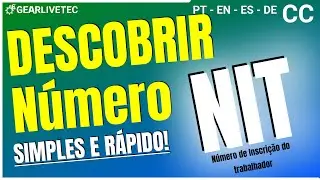 GEARLIVETEC

PT - EN - ES - DE CC

DESCOBRIR Número

SIMPLES E RÁPIDO!

NIT

Número de Inscrição do trabalhador